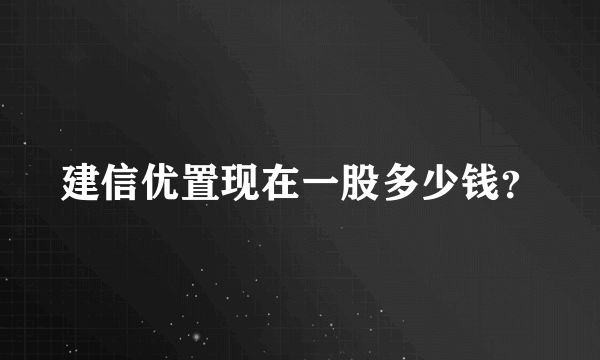 建信优置现在一股多少钱？